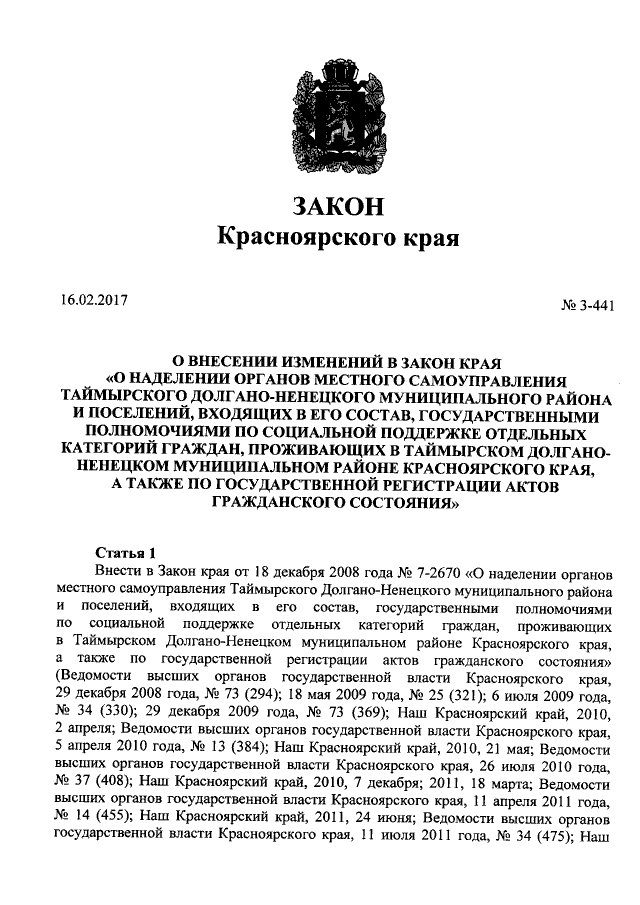 ЗАКОН
Красноярского края

16.02.2017

№ 3-441

О ВНЕСЕНИИ ИЗМЕНЕНИЙ В ЗАКОН КРАЯ «О НАДЕЛЕНИИ ОРГАНОВ МЕСТНОГО САМОУПРАВЛЕНИЯ ТАЙМЫРСКОГО ДОЛГАНО-НЕНЕЦКОГО МУНИЦИПАЛЬНОГО РАЙОНА И ПОСЕЛЕНИЙ, ВХОДЯЩИХ В ЕГО СОСТАВ, ГОСУДАРСТВЕННЫМИ ПОЛНОМОЧИЯМИ ПО СОЦИАЛЬНОЙ ПОДДЕРЖКЕ ОТДЕЛЬНЫХ КАТЕГОРИЙ ГРАЖДАН, ПРОЖИВАЮЩИХ В ТАЙМЫРСКОМ ДОЛГАНО-НЕНЕЦКОМ МУНИЦИПАЛЬНОМ РАЙОНЕ КРАСНОЯРСКОГО КРАЯ, А ТАКЖЕ ПО ГОСУДАРСТВЕННОЙ РЕГИСТРАЦИИ АКТОВ ГРАЖДАНСКОГО СОСТОЯНИЯ»

Статья 1

Внести в Закон края от 18 декабря 2008 года № 7-2670 «О наделении органов местного самоуправления Таймырского Долгано-Ненецкого муниципального района и поселений, входящих в его состав, государственными полномочиями по социальной поддержке отдельных категорий граждан, проживающих в Таймырском Долгано-Ненецком муниципальном районе Красноярского края, а также по государственной регистрации актов гражданского состояния» (Ведомости высших органов государственной власти Красноярского края, 29 декабря 2008 года, № 73 (294); 18 мая 2009 года, № 25 (321); 6 июля 2009 года, № 34 (330); 29 декабря 2009 года, № 73 (369); Наш Красноярский край, 2010, 2 апреля; Ведомости высших органов государственной власти Красноярского края, 5 апреля 2010 года, № 13 (384); Наш Красноярский край, 2010, 21 мая; Ведомости высших органов государственной власти Красноярского края, 26 июля 2010 года, № 37 (408); Наш Красноярский край, 2010, 7 декабря; 2011, 18 марта; Ведомости высших органов государственной власти Красноярского края, 11 апреля 2011 года, № 14 (455); Наш Красноярский край, 2011, 24 июня; Ведомости высших органов государственной власти Красноярского края, 11 июля 2011 года, № 34 (475); Наш